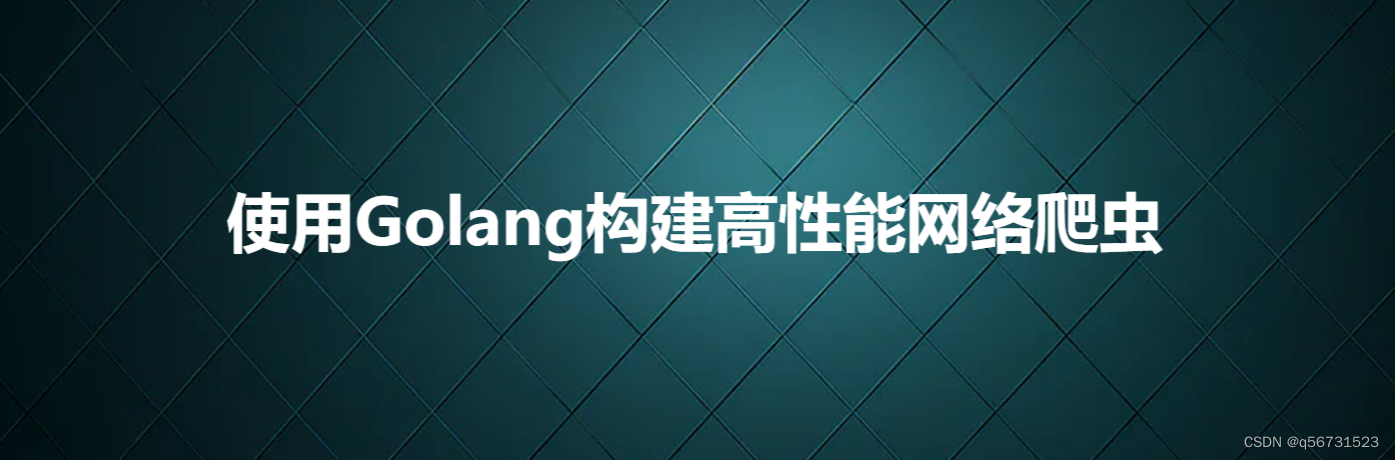 使用Golang构建高性能网络爬虫

CSDN @q56731523